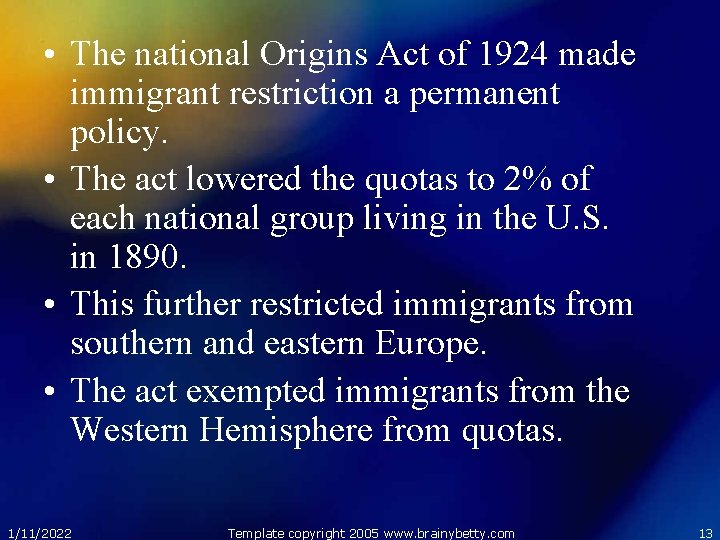 • The national Origins Act of 1924 made immigrant restriction a permanent policy.

• The act lowered the quotas to 2% of each national group living in the U.S. in 1890.

• This further restricted immigrants from southern and eastern Europe.

• The act exempted immigrants from the Western Hemisphere from quotas.

1/11/2022 Template copyright 2005 www.brainybetty.com 13